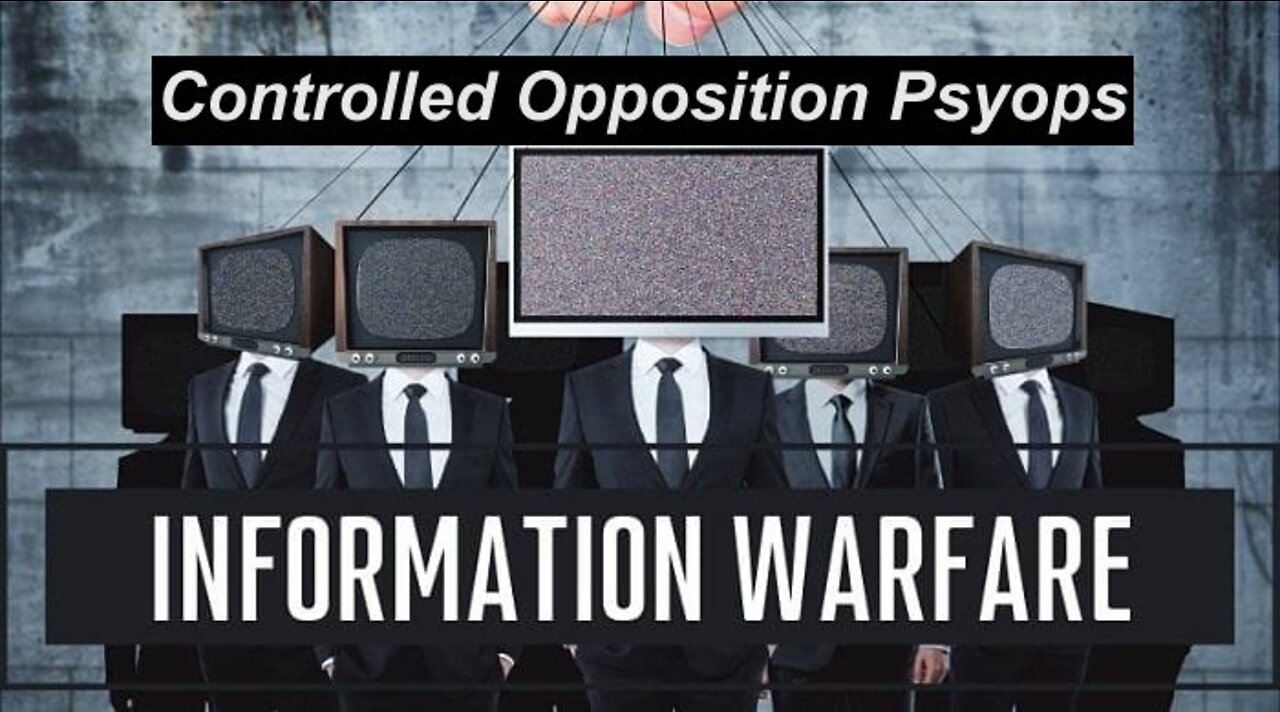 Controlled Opposition Psyops

INFORMATION WARFARE